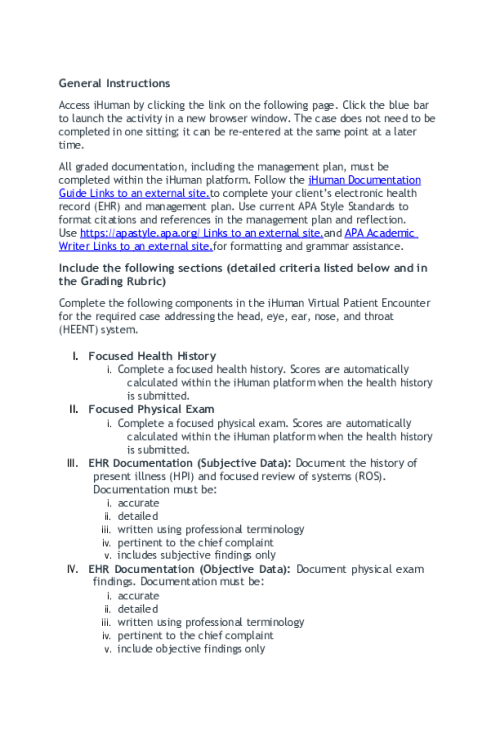 General Instructions

Access iHuman by clicking the link on the following page. Click the blue bar to launch the activity in a new browser window. The case does not need to be completed in one sitting; it can be re-entered at the same point at a later time.

All graded documentation, including the management plan, must be completed within the iHuman platform. Follow the iHuman Documentation Guide Links to an external site.to complete your client's electronic health record (EHR) and management plan. Use current APA Style Standards to format citations and references in the management plan and reflection. Use https://apastyle.apa.org/ Links to an external site.and APA Academic Writer Links to an external site.for formatting and grammar assistance.

Include the following sections (detailed criteria listed below and in the Grading Rubric)

Complete the following components in the iHuman Virtual Patient Encounter for the required case addressing the head, eye, ear, nose, and throat (HEENT) system.

I. Focused Health History
i. Complete a focused health history. Scores are automatically calculated within the iHuman platform when the health history is submitted.
II. Focused Physical Exam
i. Complete a focused physical exam. Scores are automatically calculated within the iHuman platform when the health history is submitted.
III. EHR Documentation (Subjective Data): Document the history of present illness (HPI) and focused review of systems (ROS). Documentation must be:
i. accurate
ii. detailed
iii. written using professional terminology
iv. pertinent to the chief complaint
v. includes subjective findings only
IV. EHR Documentation (Objective Data): Document physical exam findings. Documentation must be:
i. accurate
ii. detailed
iii. written using professional terminology
iv. pertinent to the chief complaint
v. include objective findings only